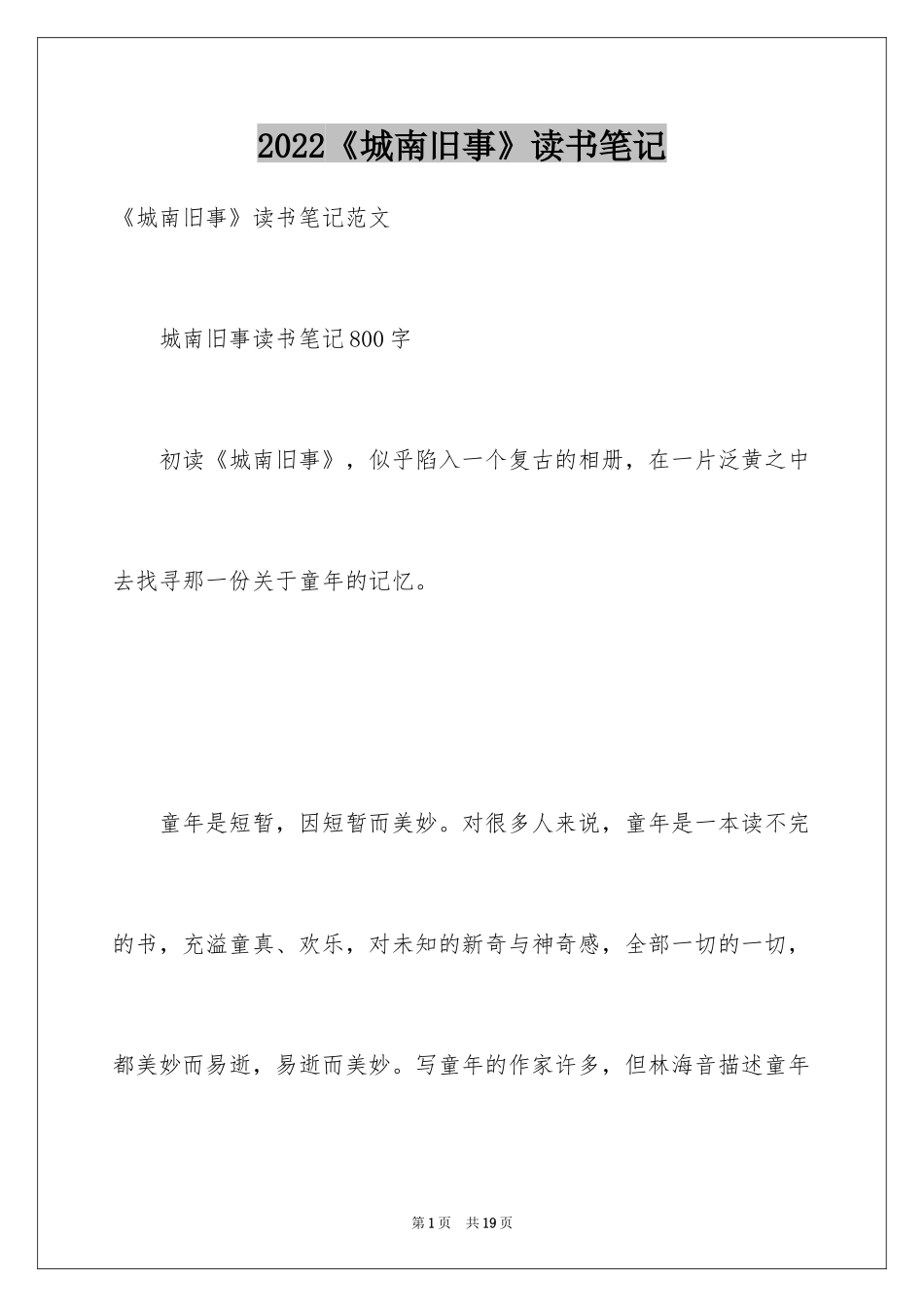 2022《城南旧事》读书笔记

《城南旧事》读书笔记范文

城南旧事读书笔记800字

初读《城南旧事》，似乎陷入一个复古的相册，在一片泛黄之中去找寻那一份关于童年的记忆。

童年是短暂，因短暂而美妙。对很多人来说，童年是一本读不完的书，充溢童真、欢乐，对未知的新奇与神奇感，全部一切的一切，都美妙而易逝，易逝而美妙。写童年的作家许多，但林海音描述童年

第1页　共19页